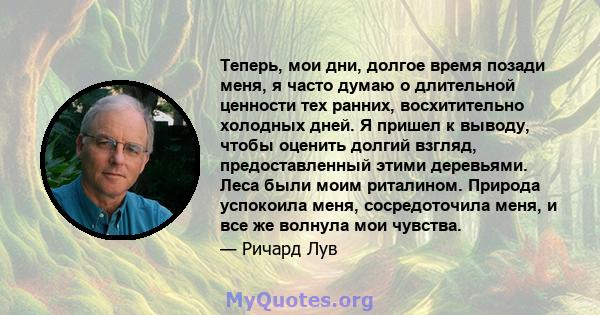 Теперь, мои дни, долгое время позади меня, я часто думаю о длительной ценности тех ранних, восхитительно холодных дней. Я пришел к выводу, чтобы оценить долгий взгляд, предоставленный этими деревьями. Леса были моим риталином. Природа успокоила меня, сосредоточила меня, и все же волнула мои чувства.

— Ричард Лув

MyQuotes.org